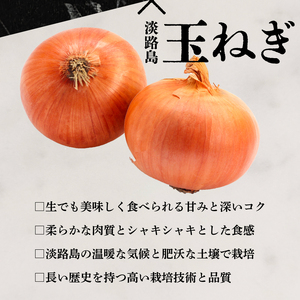 淡路島 玉ねぎ

□生でも美味しく食べられる甘みと深いコク

□柔らかな肉質とシャキシャキとした食感

□淡路島の温暖な気候と肥沃な土壌で栽培

□長い歴史を持つ高い栽培技術と品質